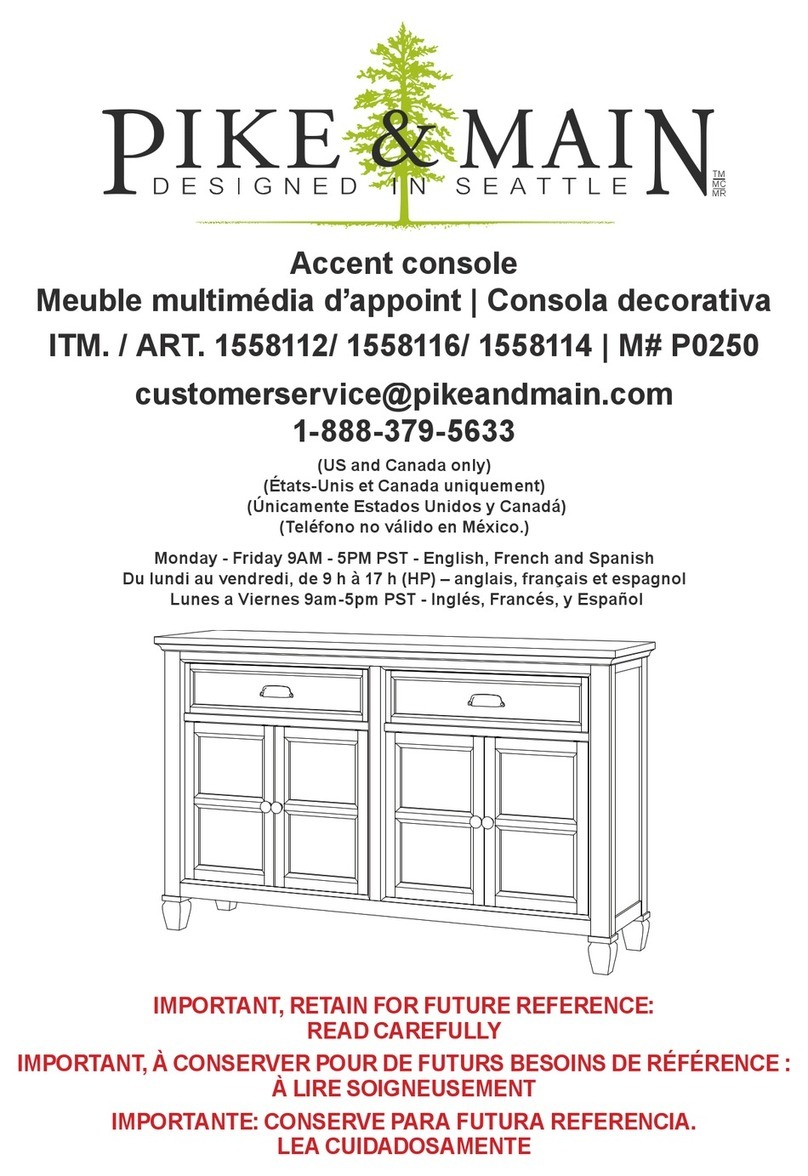 PIKE & MAIN
DESIGNED IN SEATTLE
TM
MC
MR

Accent console
Meuble multimédia d'appoint | Consola decorativa
ITM. / ART. 1558112/ 1558116/ 1558114 | M# P0250

customerservice@pikeandmain.com
1-888-379-5633
(US and Canada only)
(États-Unis et Canada uniquement)
(Únicamente Estados Unidos y Canadá)
(Teléfono no válido en México.)

Monday - Friday 9AM - 5PM PST - English, French and Spanish
Du lundi au vendredi, de 9 h à 17 h (HP) – anglais, français et espagnol
Lunes a Viernes 9am-5pm PST - Inglés, Francés, y Español

IMPORTANT, RETAIN FOR FUTURE REFERENCE:
READ CAREFULLY
IMPORTANT, À CONSERVER POUR DE FUTURS BESOINS DE RÉFÉRENCE :
À LIRE SOIGNEUSEMENT
IMPORTANTE: CONSERVE PARA FUTURA REFERENCIA.
LEA CUIDADOSAMENTE